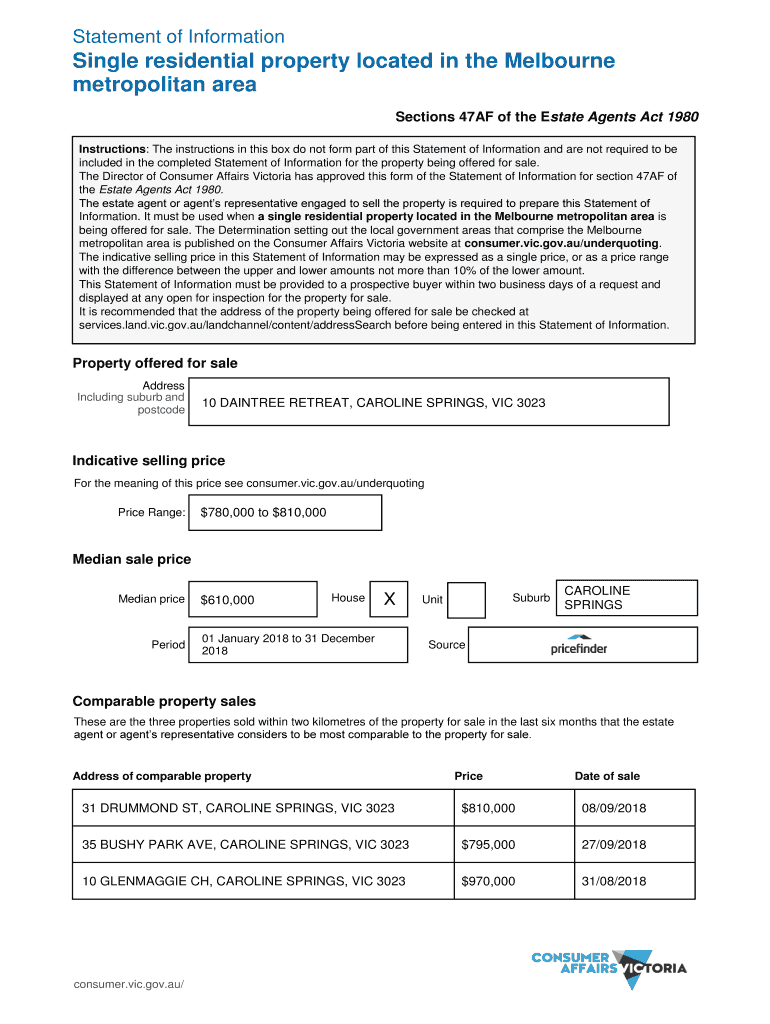 Statement of Information

Single residential property located in the Melbourne metropolitan area

Sections 47AF of the Estate Agents Act 1980

Instructions: The instructions in this box do not form part of this Statement of Information and are not required to be included in the completed Statement of Information for the property being offered for sale.
The Director of Consumer Affairs Victoria has approved this form of the Statement of Information for section 47AF of the Estate Agents Act 1980.
The estate agent or agent's representative engaged to sell the property is required to prepare this Statement of Information. It must be used when a single residential property located in the Melbourne metropolitan area is being offered for sale. The Determination setting out the local government areas that comprise the Melbourne metropolitan area is published on the Consumer Affairs Victoria website at consumer.vic.gov.au/underquoting.
The indicative selling price in this Statement of Information may be expressed as a single price, or as a price range with the difference between the upper and lower amounts not more than 10% of the lower amount.
This Statement of Information must be provided to a prospective buyer within two business days of a request and displayed at any open for inspection for the property for sale.
It is recommended that the address of the property being offered for sale be checked at services.land.vic.gov.au/landchannel/content/addressSearch before being entered in this Statement of Information.

Property offered for sale

Address Including suburb and postcode
10 DAINTREE RETREAT, CAROLINE SPRINGS, VIC 3023

Indicative selling price

For the meaning of this price see consumer.vic.gov.au/underquoting

Price Range: $780,000 to $810,000

Median sale price

Median price $610,000 House X Unit Suburb CAROLINE SPRINGS

Period 01 January 2018 to 31 December 2018 Source pricefinder

Comparable property sales

These are the three properties sold within two kilometres of the property for sale in the last six months that the estate agent or agent's representative considers to be most comparable to the property for sale.

| Address of comparable property | Price | Date of sale |
|---|---|---|
| 31 DRUMMOND ST, CAROLINE SPRINGS, VIC 3023 | $810,000 | 08/09/2018 |
| 35 BUSHY PARK AVE, CAROLINE SPRINGS, VIC 3023 | $795,000 | 27/09/2018 |
| 10 GLENMAGGIE CH, CAROLINE SPRINGS, VIC 3023 | $970,000 | 31/08/2018 |

consumer.vic.gov.au/

CONSUMER AFFAIRS VICTORIA